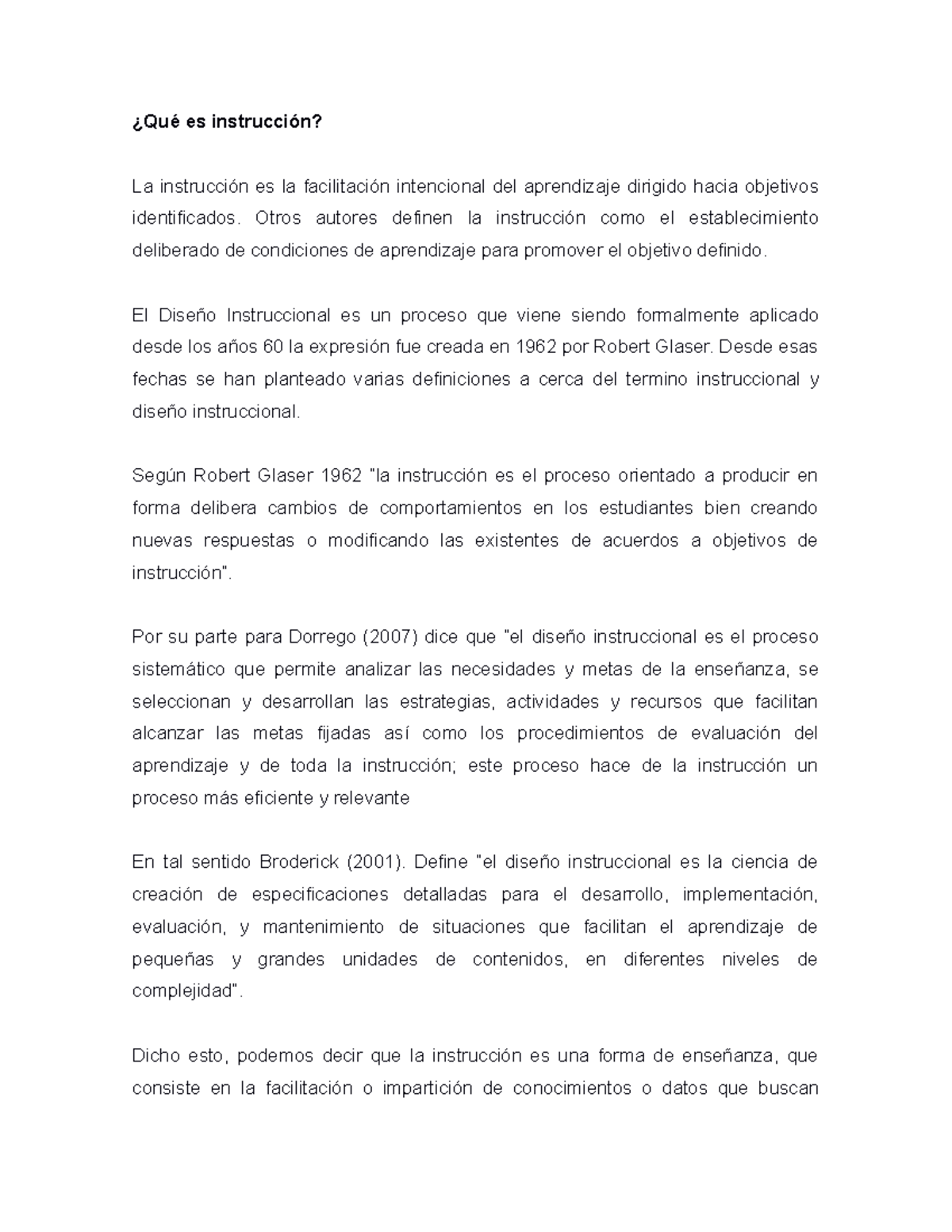 ¿Qué es instrucción?

La instrucción es la facilitación intencional del aprendizaje dirigido hacia objetivos identificados. Otros autores definen la instrucción como el establecimiento deliberado de condiciones de aprendizaje para promover el objetivo definido.

El Diseño Instruccional es un proceso que viene siendo formalmente aplicado desde los años 60 la expresión fue creada en 1962 por Robert Glaser. Desde esas fechas se han planteado varias definiciones a cerca del termino instruccional y diseño instruccional.

Según Robert Glaser 1962 "la instrucción es el proceso orientado a producir en forma delibera cambios de comportamientos en los estudiantes bien creando nuevas respuestas o modificando las existentes de acuerdos a objetivos de instrucción".

Por su parte para Dorrego (2007) dice que "el diseño instruccional es el proceso sistemático que permite analizar las necesidades y metas de la enseñanza, se seleccionan y desarrollan las estrategias, actividades y recursos que facilitan alcanzar las metas fijadas así como los procedimientos de evaluación del aprendizaje y de toda la instrucción; este proceso hace de la instrucción un proceso más eficiente y relevante

En tal sentido Broderick (2001). Define "el diseño instruccional es la ciencia de creación de especificaciones detalladas para el desarrollo, implementación, evaluación, y mantenimiento de situaciones que facilitan el aprendizaje de pequeñas y grandes unidades de contenidos, en diferentes niveles de complejidad".

Dicho esto, podemos decir que la instrucción es una forma de enseñanza, que consiste en la facilitación o impartición de conocimientos o datos que buscan